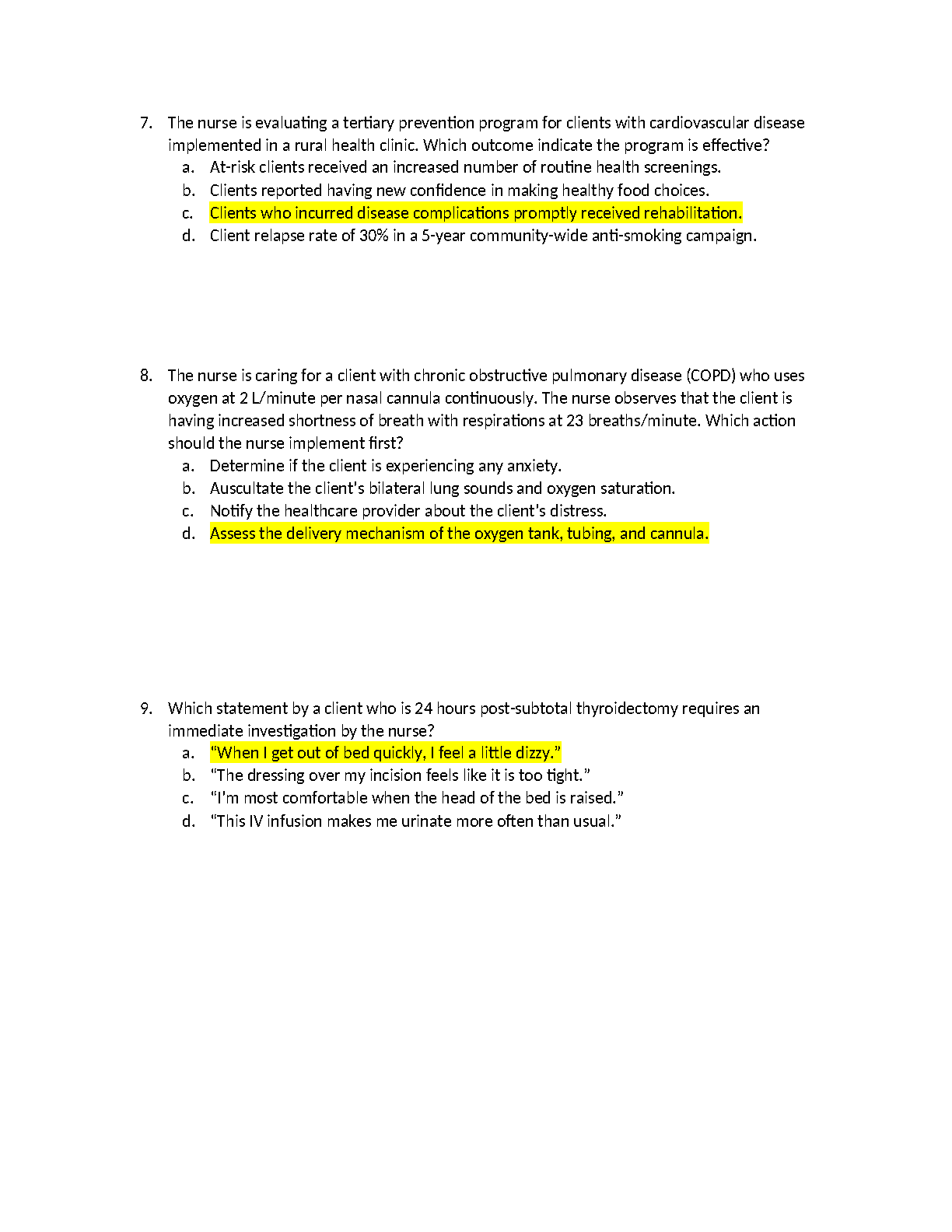 7. The nurse is evaluating a tertiary prevention program for clients with cardiovascular disease implemented in a rural health clinic. Which outcome indicate the program is effective?
a. At-risk clients received an increased number of routine health screenings.
b. Clients reported having new confidence in making healthy food choices.
c. Clients who incurred disease complications promptly received rehabilitation.
d. Client relapse rate of 30% in a 5-year community-wide anti-smoking campaign.

8. The nurse is caring for a client with chronic obstructive pulmonary disease (COPD) who uses oxygen at 2 L/minute per nasal cannula continuously. The nurse observes that the client is having increased shortness of breath with respirations at 23 breaths/minute. Which action should the nurse implement first?
a. Determine if the client is experiencing any anxiety.
b. Auscultate the client's bilateral lung sounds and oxygen saturation.
c. Notify the healthcare provider about the client's distress.
d. Assess the delivery mechanism of the oxygen tank, tubing, and cannula.

9. Which statement by a client who is 24 hours post-subtotal thyroidectomy requires an immediate investigation by the nurse?
a. "When I get out of bed quickly, I feel a little dizzy."
b. "The dressing over my incision feels like it is too tight."
c. "I'm most comfortable when the head of the bed is raised."
d. "This IV infusion makes me urinate more often than usual."